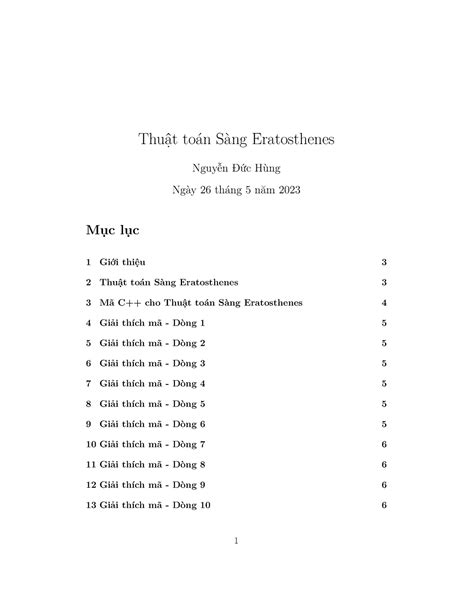 Thuật toán Sàng Eratosthenes

Nguyễn Đức Hùng

Ngày 26 tháng 5 năm 2023

Mục lục

1 Giới thiệu 3

2 Thuật toán Sàng Eratosthenes 3

3 Mã C++ cho Thuật toán Sàng Eratosthenes 4

4 Giải thích mã - Dòng 1 5

5 Giải thích mã - Dòng 2 5

6 Giải thích mã - Dòng 3 5

7 Giải thích mã - Dòng 4 5

8 Giải thích mã - Dòng 5 5

9 Giải thích mã - Dòng 6 5

10 Giải thích mã - Dòng 7 6

11 Giải thích mã - Dòng 8 6

12 Giải thích mã - Dòng 9 6

13 Giải thích mã - Dòng 10 6

1